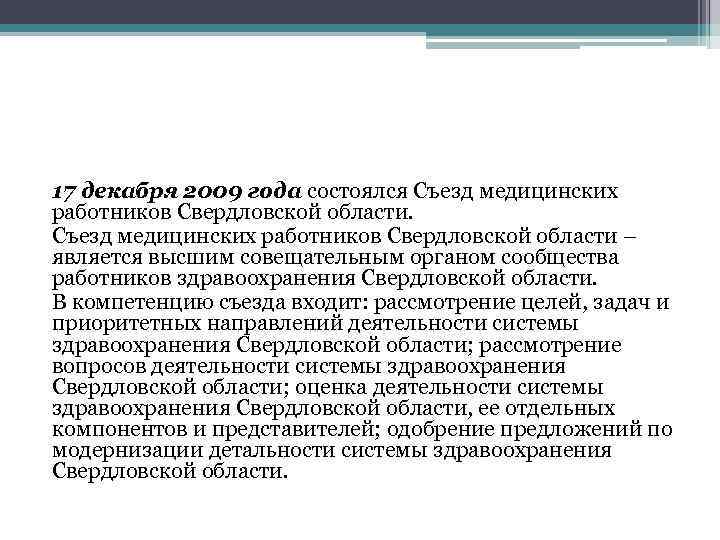 17 декабря 2009 года состоялся Съезд медицинских работников Свердловской области.

Съезд медицинских работников Свердловской области – является высшим совещательным органом сообщества работников здравоохранения Свердловской области.

В компетенцию съезда входит: рассмотрение целей, задач и приоритетных направлений деятельности системы здравоохранения Свердловской области; рассмотрение вопросов деятельности системы здравоохранения Свердловской области; оценка деятельности системы здравоохранения Свердловской области, ее отдельных компонентов и представителей; одобрение предложений по модернизации детальности системы здравоохранения Свердловской области.